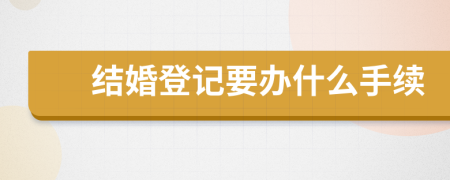 结婚登记要办什么手续